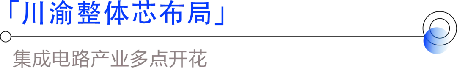 「川渝整体芯布局」

集成电路产业多点开花